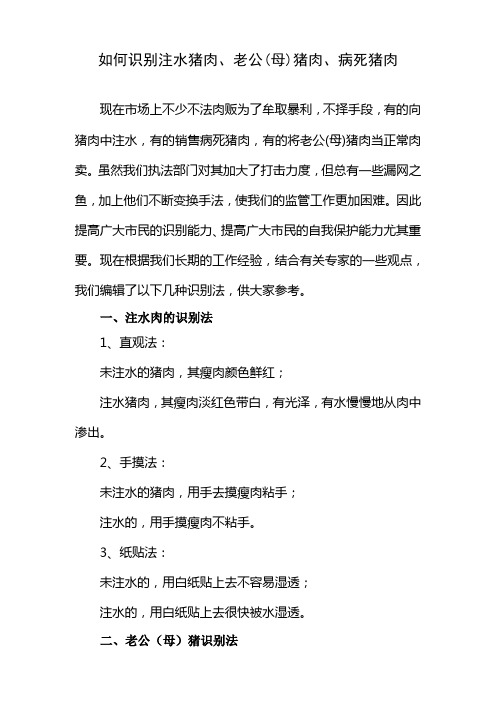 如何识别注水猪肉、老公(母)猪肉、病死猪肉

现在市场上不少不法肉贩为了牟取暴利，不择手段，有的向猪肉中注水，有的销售病死猪肉，有的将老公(母)猪肉当正常肉卖。虽然我们执法部门对其加大了打击力度，但总有一些漏网之鱼，加上他们不断变换手法，使我们的监管工作更加困难。因此提高广大市民的识别能力、提高广大市民的自我保护能力尤其重要。现在根据我们长期的工作经验，结合有关专家的一些观点，我们编辑了以下几种识别法，供大家参考。

一、注水肉的识别法

1、直观法：

未注水的猪肉，其瘦肉颜色鲜红；

注水猪肉，其瘦肉淡红色带白，有光泽，有水慢慢地从肉中渗出。

2、手摸法：

未注水的猪肉，用手去摸瘦肉粘手；

注水的，用手摸瘦肉不粘手。

3、纸贴法：

未注水的，用白纸贴上去不容易湿透；

注水的，用白纸贴上去很快被水湿透。

二、老公（母）猪识别法